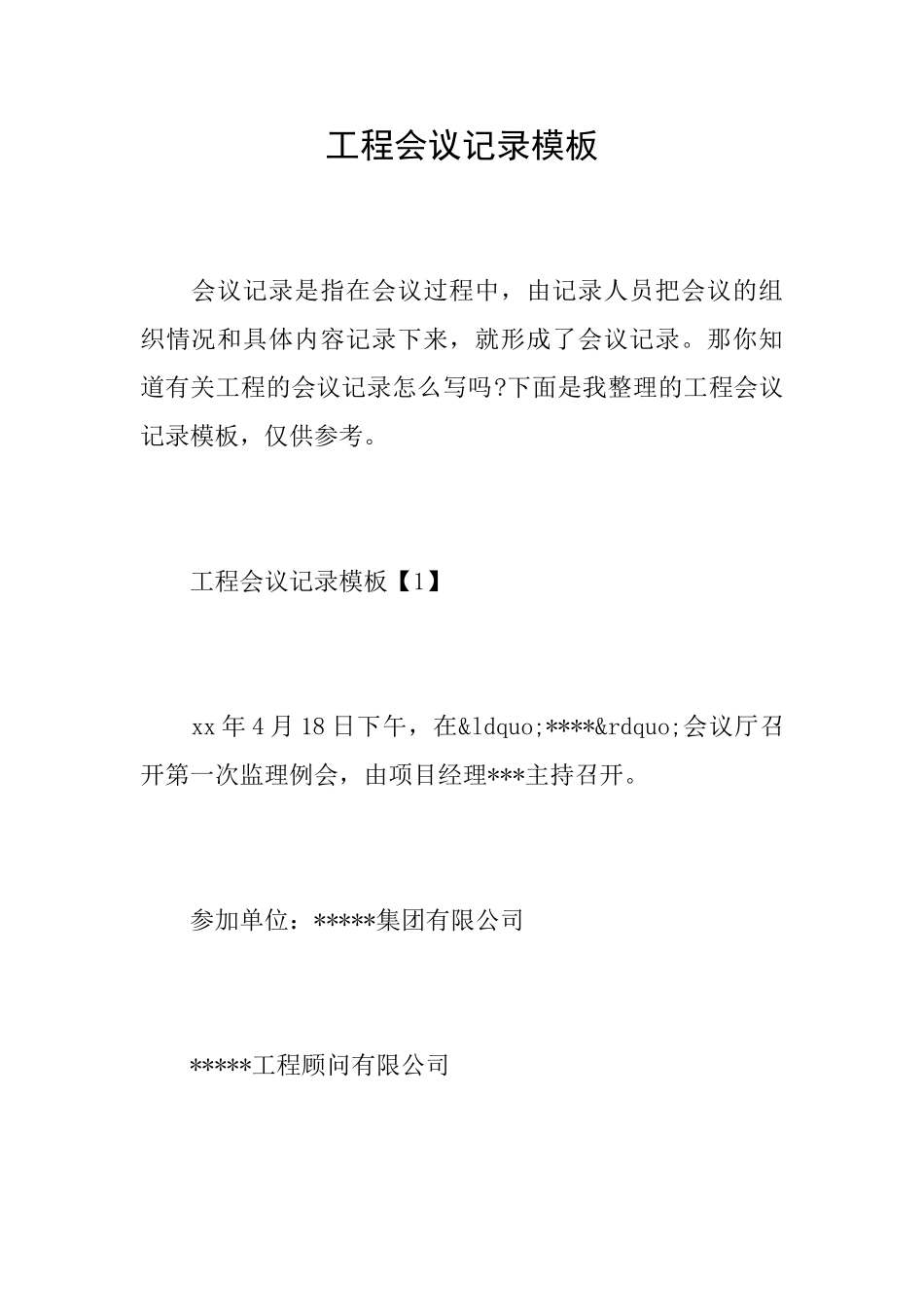 工程会议记录模板

会议记录是指在会议过程中，由记录人员把会议的组织情况和具体内容记录下来，就形成了会议记录。那你知道有关工程的会议记录怎么写吗?下面是我整理的工程会议记录模板，仅供参考。

工程会议记录模板【1】

xx 年 4 月 18 日下午，在&ldquo;****&rdquo;会议厅召开第一次监理例会，由项目经理***主持召开。

参加单位：*****集团有限公司

*****工程顾问有限公司